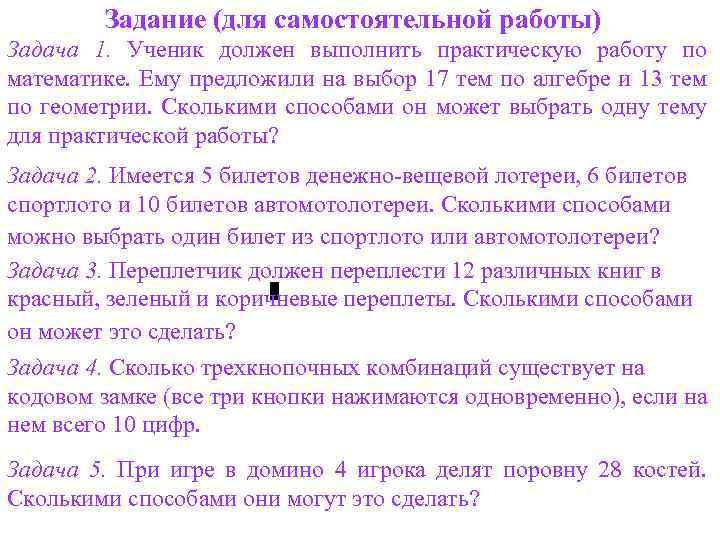 Задание (для самостоятельной работы)

Задача 1. Ученик должен выполнить практическую работу по математике. Ему предложили на выбор 17 тем по алгебре и 13 тем по геометрии. Сколькими способами он может выбрать одну тему для практической работы?

Задача 2. Имеется 5 билетов денежно-вещевой лотереи, 6 билетов спортлото и 10 билетов автомотолотереи. Сколькими способами можно выбрать один билет из спортлото или автомотолотереи?

Задача 3. Переплетчик должен переплести 12 различных книг в красный, зеленый и коричневые переплеты. Сколькими способами он может это сделать?

Задача 4. Сколько трехкнопочных комбинаций существует на кодовом замке (все три кнопки нажимаются одновременно), если на нем всего 10 цифр.

Задача 5. При игре в домино 4 игрока делят поровну 28 костей. Сколькими способами они могут это сделать?